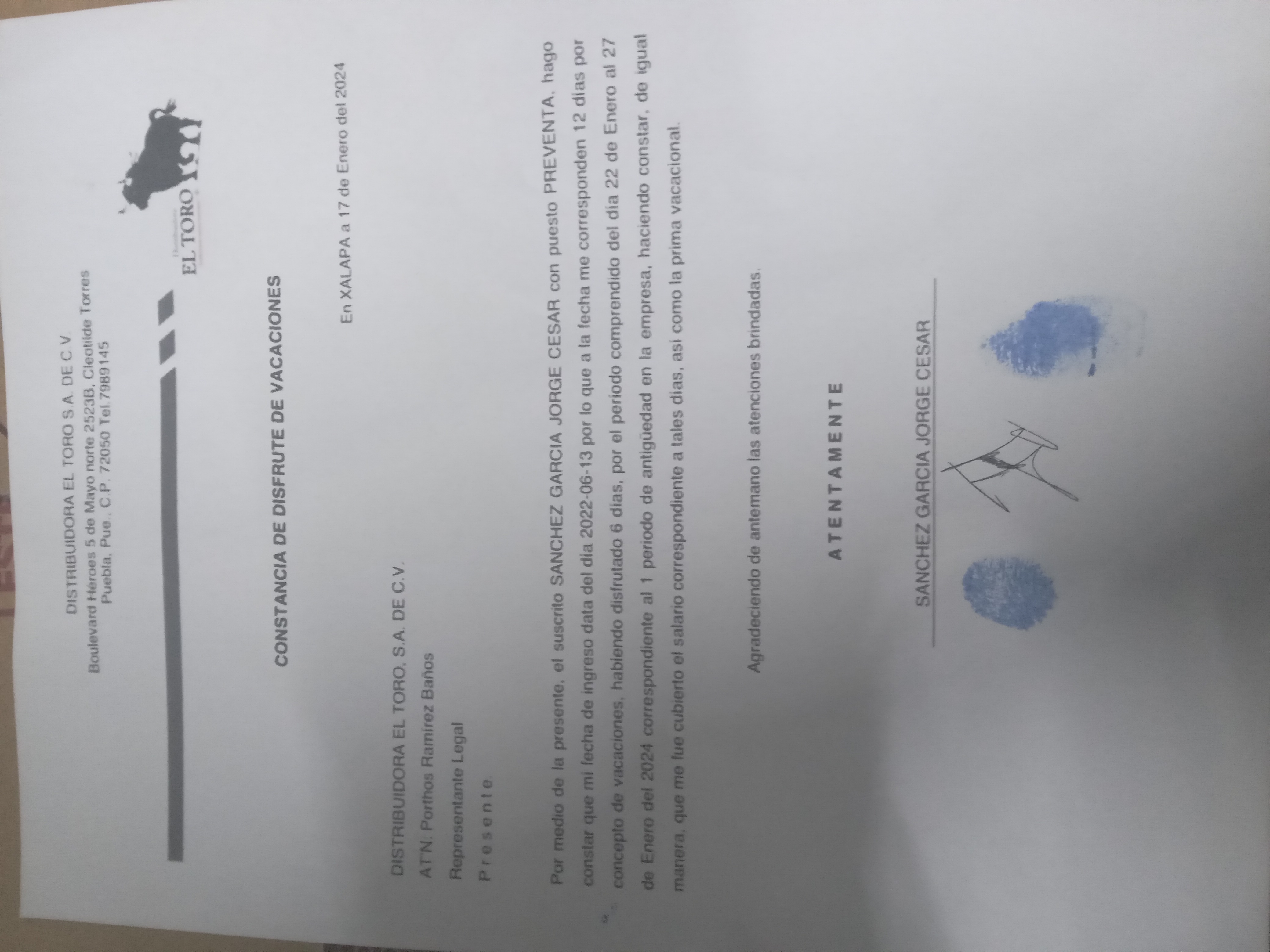 DISTRIBUIDORA EL TORO S.A. DE C.V.
Boulevard Héroes 5 de Mayo norte 2523B, Cleotilde Torres
Puebla, Pue., C.P. 72050 Tel.7989145

EL TORO

CONSTANCIA DE DISFRUTE DE VACACIONES

En XALAPA a 17 de Enero del 2024

DISTRIBUIDORA EL TORO, S.A. DE C.V.
AT'N: Porthos Ramírez Baños
Representante Legal
P r e s e n t e.

Por medio de la presente, el suscrito SANCHEZ GARCIA JORGE CESAR con puesto PREVENTA, hago constar que mi fecha de ingreso data del día 2022-06-13 por lo que a la fecha me corresponden 12 días por concepto de vacaciones, habiendo disfrutado 6 días, por el período comprendido del día 22 de Enero al 27 de Enero del 2024 correspondiente al 1 periodo de antigüedad en la empresa, haciendo constar, de igual manera, que me fue cubierto el salario correspondiente a tales días, así como la prima vacacional.

Agradeciendo de antemano las atenciones brindadas.

A T E N T A M E N T E

SANCHEZ GARCIA JORGE CESAR